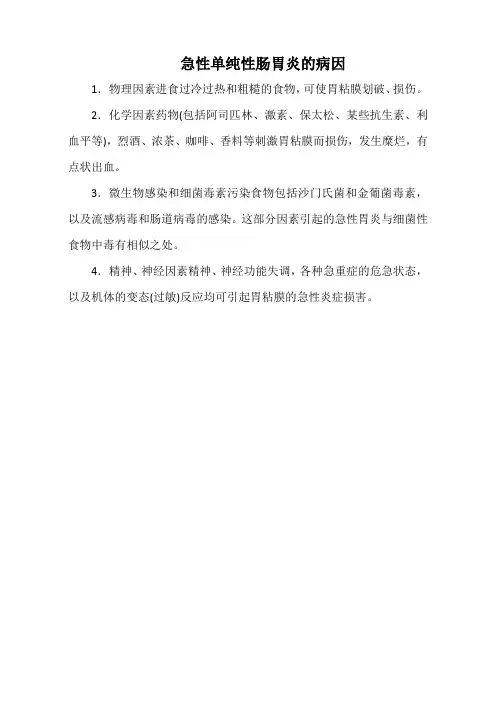 急性单纯性肠胃炎的病因

1. 物理因素进食过冷过热和粗糙的食物，可使胃粘膜划破、损伤。

2. 化学因素药物(包括阿司匹林、激素、保太松、某些抗生素、利血平等)，烈酒、浓茶、咖啡、香料等刺激胃粘膜而损伤，发生糜烂，有点状出血。

3. 微生物感染和细菌毒素污染食物包括沙门氏菌和金葡菌毒素，以及流感病毒和肠道病毒的感染。这部分因素引起的急性胃炎与细菌性食物中毒有相似之处。

4. 精神、神经因素精神、神经功能失调，各种急重症的危急状态，以及机体的变态(过敏)反应均可引起胃粘膜的急性炎症损害。